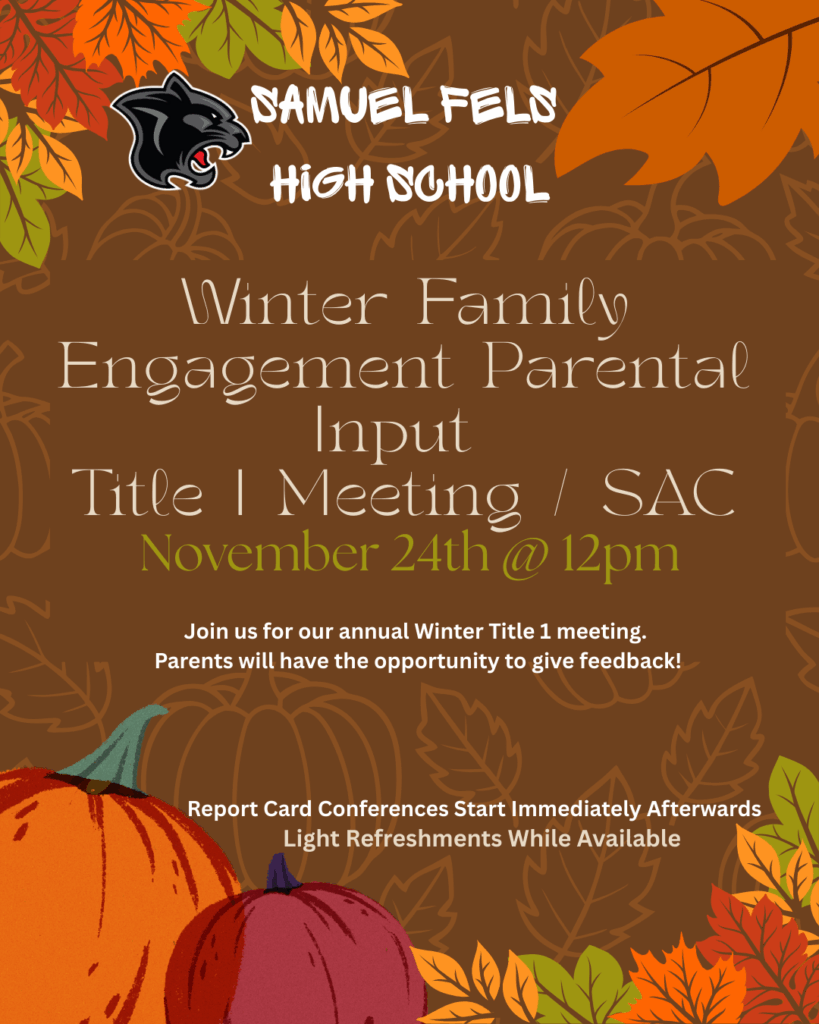 SAMUEL FELS
HIGH SCHOOL

Winter Family
Engagement Parental
Input
Title I Meeting / SAC
November 24th @ 12pm

Join us for our annual Winter Title 1 meeting.
Parents will have the opportunity to give feedback!

Report Card Conferences Start Immediately Afterwards
Light Refreshments While Available